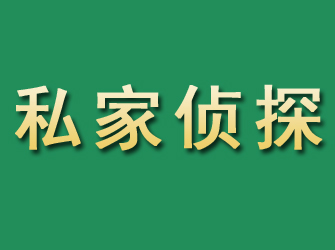 私家侦探